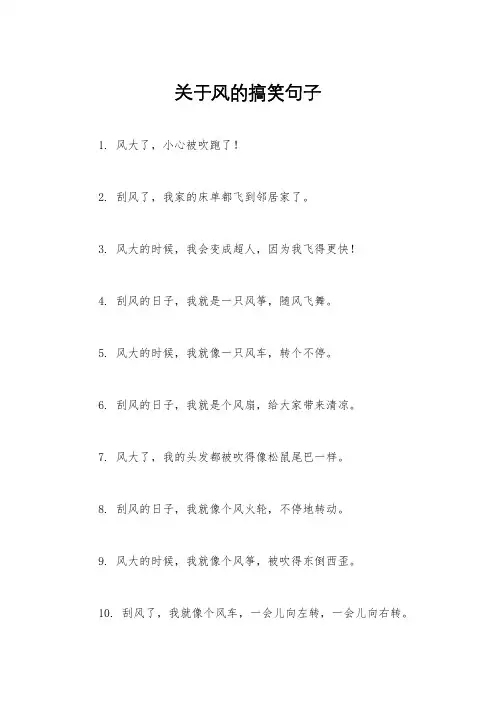 关于风的搞笑句子

1. 风大了，小心被吹跑了！

2. 刮风了，我家的床单都飞到邻居家了。

3. 风大的时候，我会变成超人，因为我飞得更快！

4. 刮风的日子，我就是一只风筝，随风飞舞。

5. 风大的时候，我就像一只风车，转个不停。

6. 刮风的日子，我就是个风扇，给大家带来清凉。

7. 风大了，我的头发都被吹得像松鼠尾巴一样。

8. 刮风的日子，我就像个风火轮，不停地转动。

9. 风大的时候，我就像个风筝，被吹得东倒西歪。

10. 刮风了，我就像个风车，一会儿向左转，一会儿向右转。